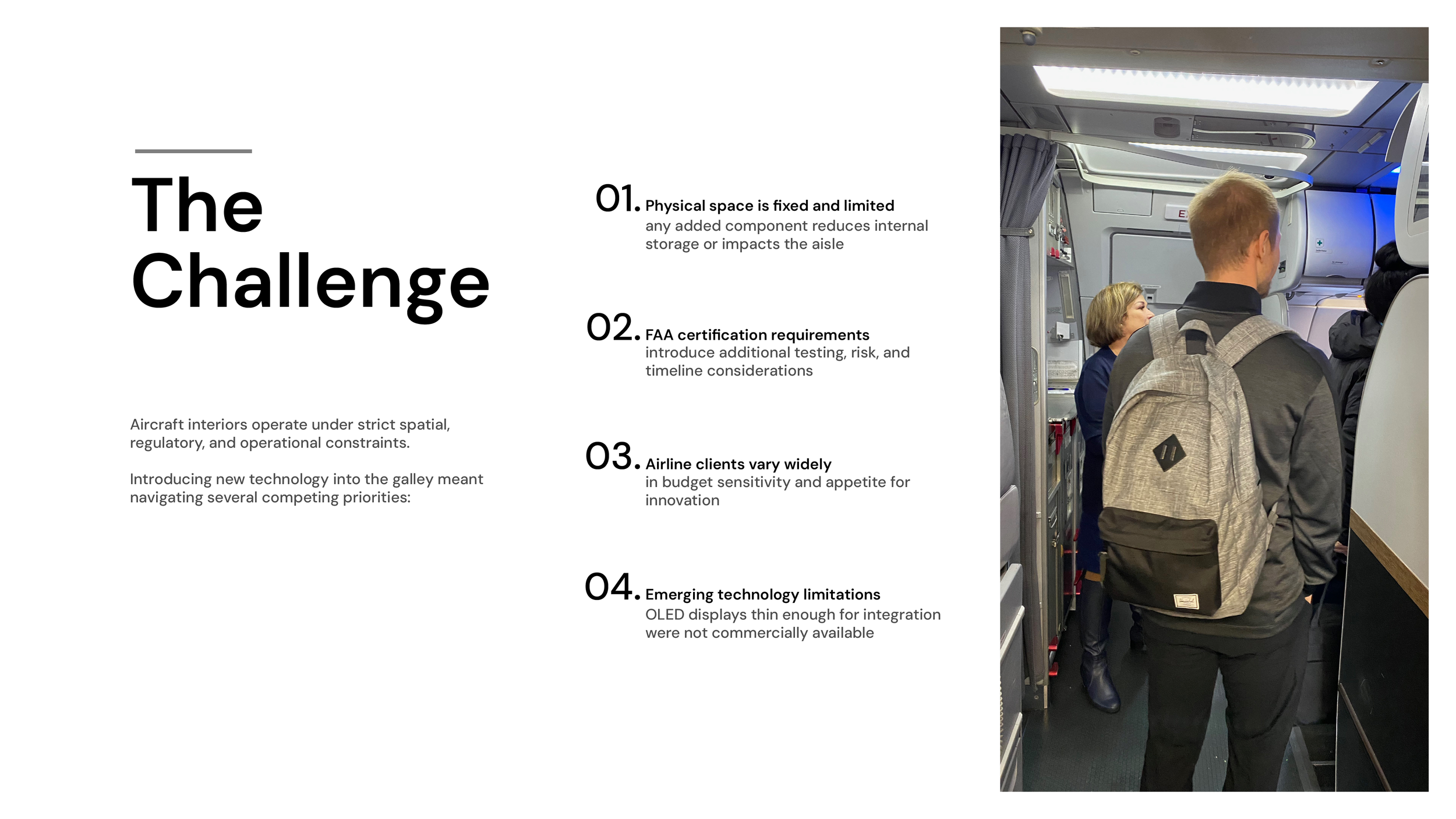 The Challenge

Aircraft interiors operate under strict spatial, regulatory, and operational constraints.

Introducing new technology into the galley meant navigating several competing priorities:

01. Physical space is fixed and limited
any added component reduces internal storage or impacts the aisle

02. FAA certification requirements
introduce additional testing, risk, and timeline considerations

03. Airline clients vary widely
in budget sensitivity and appetite for innovation

04. Emerging technology limitations
OLED displays thin enough for integration were not commercially available